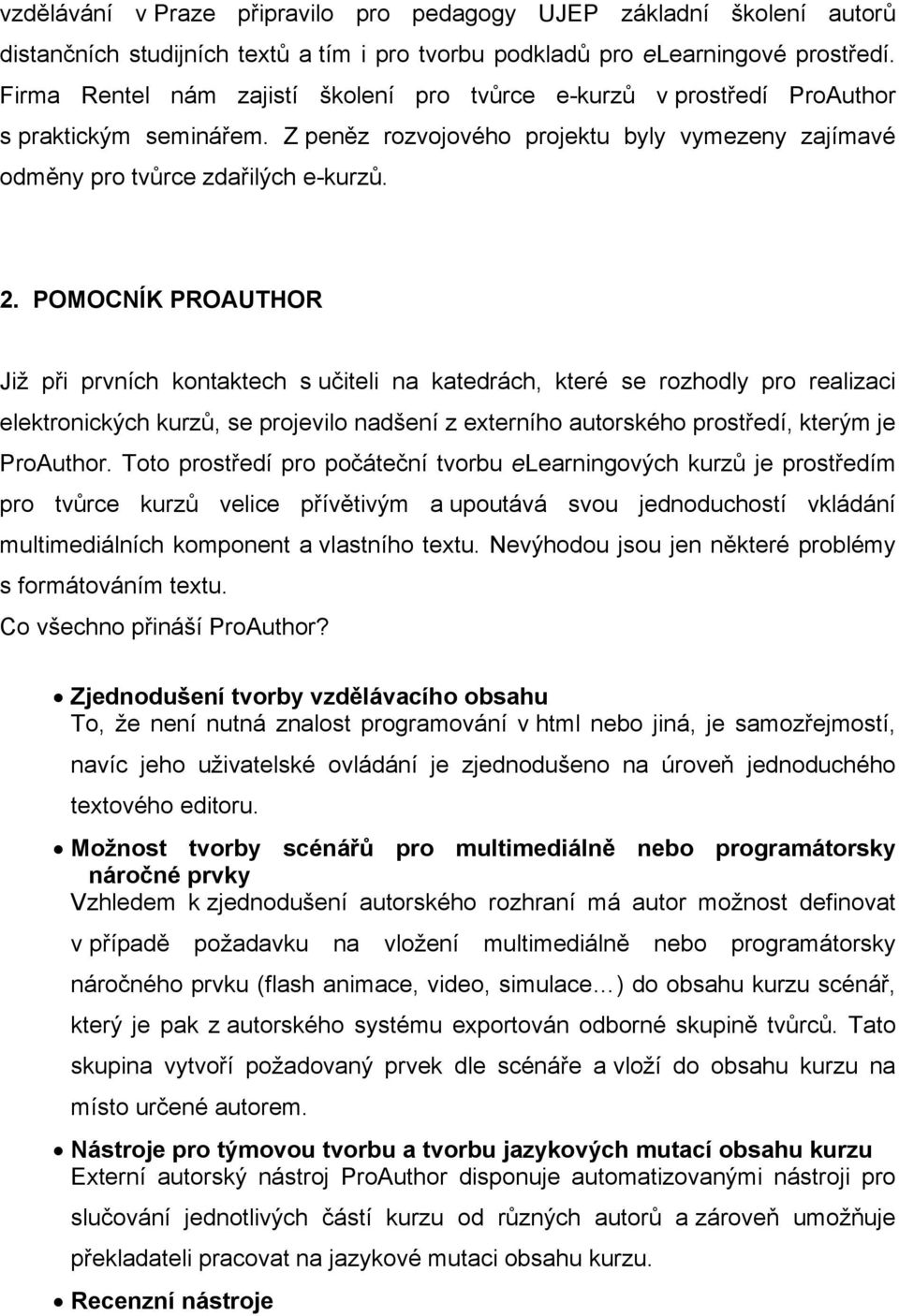 vzdělávání v Praze připravilo pro pedagogy UJEP základní školení autorů distančních studijních textů a tím i pro tvorbu podkladů pro eLearningové prostředí. Firma Rentel nám zajistí školení pro tvůrce e-kurzů v prostředí ProAuthor s praktickým seminářem. Z peněz rozvojového projektu byly vymezeny zajímavé odměny pro tvůrce zdařilých e-kurzů.

2. POMOCNÍK PROAUTHOR

Již při prvních kontaktech s učiteli na katedrách, které se rozhodly pro realizaci elektronických kurzů, se projevilo nadšení z externího autorského prostředí, kterým je ProAuthor. Toto prostředí pro počáteční tvorbu eLearningových kurzů je prostředím pro tvůrce kurzů velice přívětivým a upoutává svou jednoduchostí vkládání multimediálních komponent a vlastního textu. Nevýhodou jsou jen některé problémy s formátováním textu.
Co všechno přináší ProAuthor?

• Zjednodušení tvorby vzdělávacího obsahu
To, že není nutná znalost programování v html nebo jiná, je samozřejmostí, navíc jeho uživatelské ovládání je zjednodušeno na úroveň jednoduchého textového editoru.

• Možnost tvorby scénářů pro multimediálně nebo programátorsky náročné prvky
Vzhledem k zjednodušení autorského rozhraní má autor možnost definovat v případě požadavku na vložení multimediálně nebo programátorsky náročného prvku (flash animace, video, simulace…) do obsahu kurzu scénář, který je pak z autorského systému exportován odborné skupině tvůrců. Tato skupina vytvoří požadovaný prvek dle scénáře a vloží do obsahu kurzu na místo určené autorem.

• Nástroje pro týmovou tvorbu a tvorbu jazykových mutací obsahu kurzu
Externí autorský nástroj ProAuthor disponuje automatizovanými nástroji pro slučování jednotlivých částí kurzu od různých autorů a zároveň umožňuje překladateli pracovat na jazykové mutaci obsahu kurzu.

• Recenzní nástroje